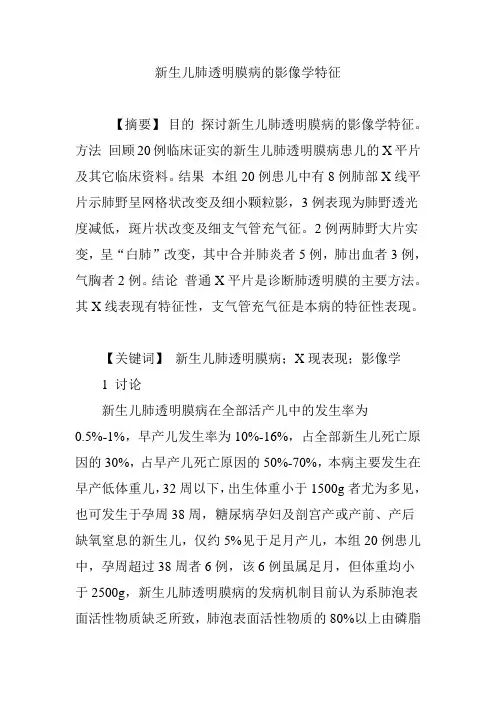 新生儿肺透明膜病的影像学特征

【摘要】目的 探讨新生儿肺透明膜病的影像学特征。方法 回顾20例临床证实的新生儿肺透明膜病患儿的X平片及其它临床资料。结果 本组20例患儿中有8例肺部X线平片示肺野呈网格状改变及细小颗粒影，3例表现为肺野透光度减低，斑片状改变及细支气管充气征。2例两肺野大片实变，呈“白肺”改变，其中合并肺炎者5例，肺出血者3例，气胸者2例。结论 普通X平片是诊断肺透明膜的主要方法。其X线表现有特征性，支气管充气征是本病的特征性表现。

【关键词】 新生儿肺透明膜病；X现表现；影像学

1 讨论

新生儿肺透明膜病在全部活产儿中的发生率为0.5%-1%，早产儿发生率为10%-16%，占全部新生儿死亡原因的30%，占早产儿死亡原因的50%-70%，本病主要发生在早产低体重儿，32周以下，出生体重小于1500g者尤为多见，也可发生于孕周38周，糖尿病孕妇及剖宫产或产前、产后缺氧窒息的新生儿，仅约5%见于足月产儿，本组20例患儿中，孕周超过38周者6例，该6例虽属足月，但体重均小于2500g，新生儿肺透明膜病的发病机制目前认为系肺泡表面活性物质缺乏所致，肺泡表面活性物质的80%以上由磷脂